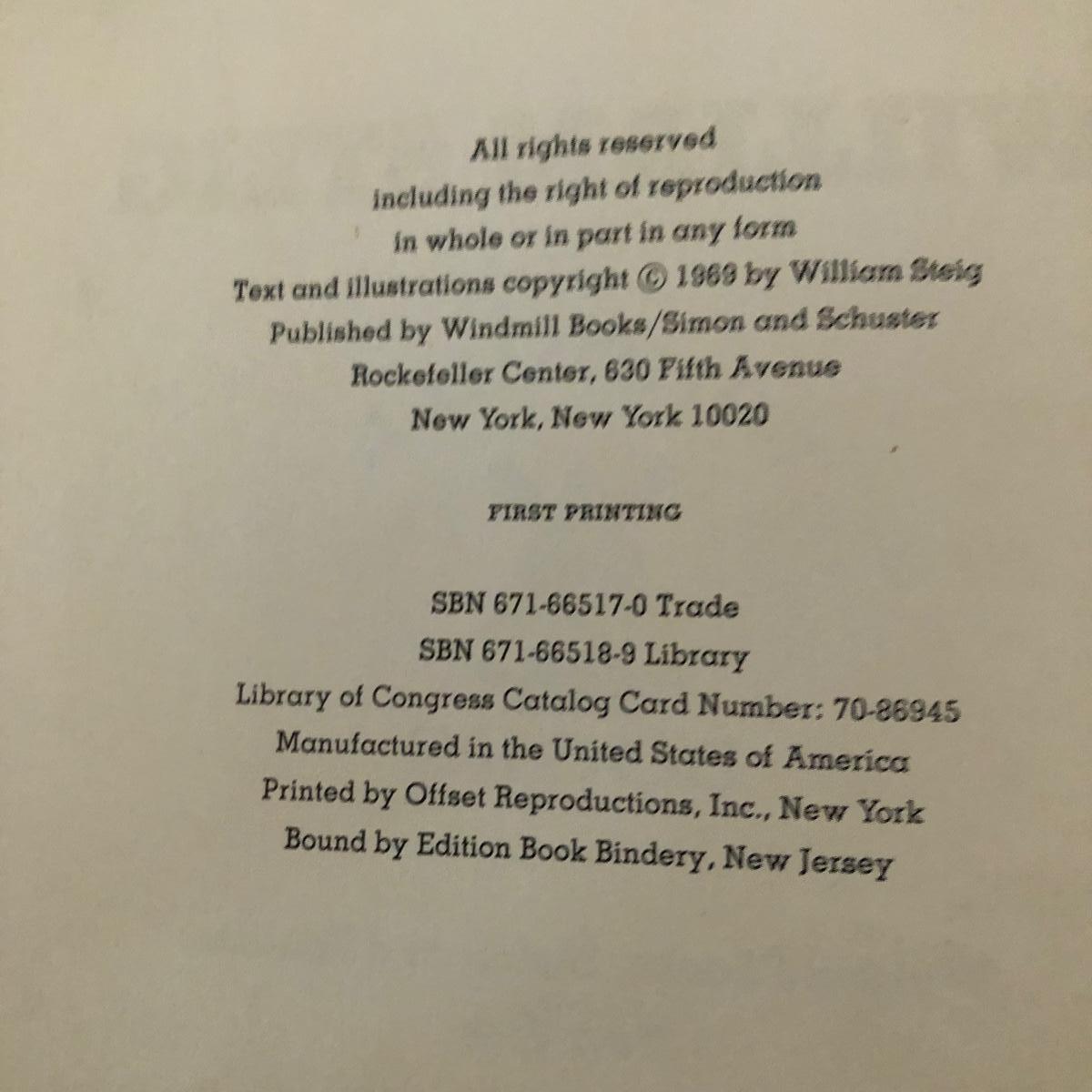 All rights reserved
including the right of reproduction
in whole or in part in any form
Text and illustrations copyright © 1969 by William Steig
Published by Windmill Books/Simon and Schuster
Rockefeller Center, 630 Fifth Avenue
New York, New York 10020

FIRST PRINTING

SBN 671-66517-0 Trade
SBN 671-66518-9 Library
Library of Congress Catalog Card Number: 70-86945
Manufactured in the United States of America
Printed by Offset Reproductions, Inc., New York
Bound by Edition Book Bindery, New Jersey